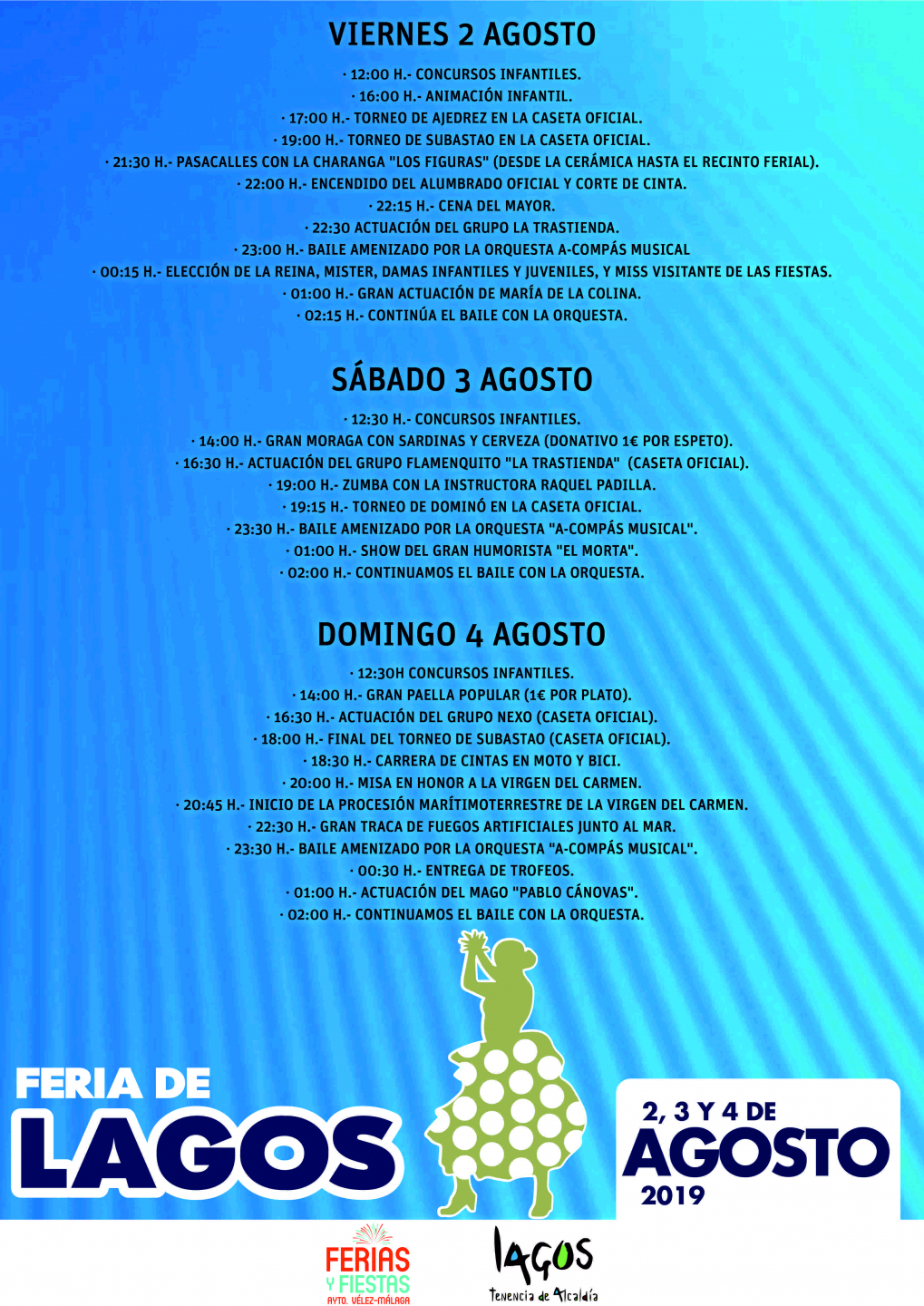 VIERNES 2 AGOSTO

· 12:00 H.- CONCURSOS INFANTILES.
· 16:00 H.- ANIMACIÓN INFANTIL.
· 17:00 H.- TORNEO DE AJEDREZ EN LA CASETA OFICIAL.
· 19:00 H.- TORNEO DE SUBASTAO EN LA CASETA OFICIAL.
· 21:30 H.- PASACALLES CON LA CHARANGA "LOS FIGURAS" (DESDE LA CERÁMICA HASTA EL RECINTO FERIAL).
· 22:00 H.- ENCENDIDO DEL ALUMBRADO OFICIAL Y CORTE DE CINTA.
· 22:15 H.- CENA DEL MAYOR.
· 22:30 ACTUACIÓN DEL GRUPO LA TRASTIENDA.
· 23:00 H.- BAILE AMENIZADO POR LA ORQUESTA A-COMPÁS MUSICAL
· 00:15 H.- ELECCIÓN DE LA REINA, MISTER, DAMAS INFANTILES Y JUVENILES, Y MISS VISITANTE DE LAS FIESTAS.
· 01:00 H.- GRAN ACTUACIÓN DE MARÍA DE LA COLINA.
· 02:15 H.- CONTINÚA EL BAILE CON LA ORQUESTA.

SÁBADO 3 AGOSTO

· 12:30 H.- CONCURSOS INFANTILES.
· 14:00 H.- GRAN MORAGA CON SARDINAS Y CERVEZA (DONATIVO 1€ POR ESPETO).
· 16:30 H.- ACTUACIÓN DEL GRUPO FLAMENQUITO "LA TRASTIENDA" (CASETA OFICIAL).
· 19:00 H.- ZUMBA CON LA INSTRUCTORA RAQUEL PADILLA.
· 19:15 H.- TORNEO DE DOMINÓ EN LA CASETA OFICIAL.
· 23:30 H.- BAILE AMENIZADO POR LA ORQUESTA "A-COMPÁS MUSICAL".
· 01:00 H.- SHOW DEL GRAN HUMORISTA "EL MORTA".
· 02:00 H.- CONTINUAMOS EL BAILE CON LA ORQUESTA.

DOMINGO 4 AGOSTO

· 12:30H CONCURSOS INFANTILES.
· 14:00 H.- GRAN PAELLA POPULAR (1€ POR PLATO).
· 16:30 H.- ACTUACIÓN DEL GRUPO NEXO (CASETA OFICIAL).
· 18:00 H.- FINAL DEL TORNEO DE SUBASTAO (CASETA OFICIAL).
· 18:30 H.- CARRERA DE CINTAS EN MOTO Y BICI.
· 20:00 H.- MISA EN HONOR A LA VIRGEN DEL CARMEN.
· 20:45 H.- INICIO DE LA PROCESIÓN MARÍTIMOTERRESTRE DE LA VIRGEN DEL CARMEN.
· 22:30 H.- GRAN TRACA DE FUEGOS ARTIFICIALES JUNTO AL MAR.
· 23:30 H.- BAILE AMENIZADO POR LA ORQUESTA "A-COMPÁS MUSICAL".
· 00:30 H.- ENTREGA DE TROFEOS.
· 01:00 H.- ACTUACIÓN DEL MAGO "PABLO CÁNOVAS".
· 02:00 H.- CONTINUAMOS EL BAILE CON LA ORQUESTA.

FERIA DE LAGOS

2, 3 Y 4 DE AGOSTO 2019

FERIAS Y FIESTAS AYTO. VÉLEZ-MÁLAGA

LAGOS Tenencia de Alcaldía